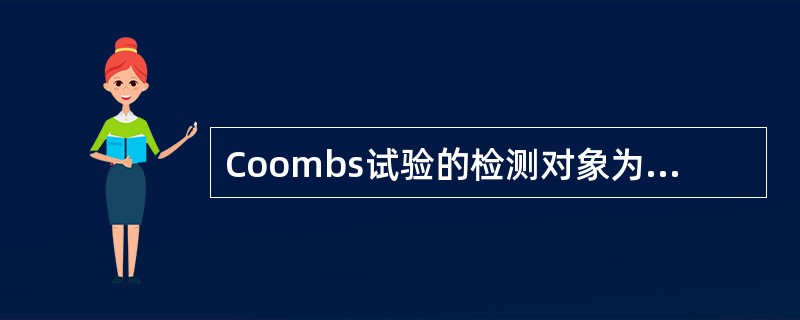 Coombs试验的检测对象为...